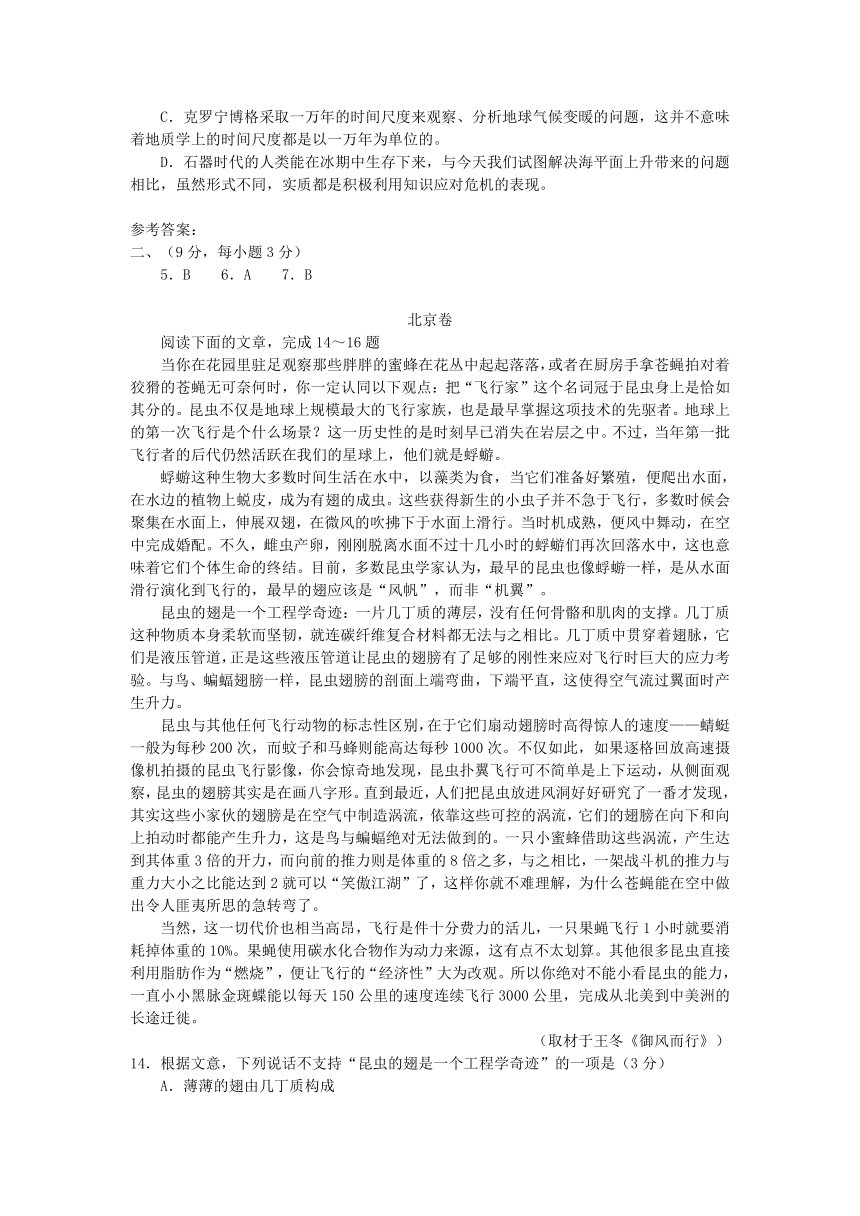 C．克罗宁博格采取一万年的时间尺度来观察、分析地球气候变暖的问题，这并不意味着地质学上的时间尺度都是以一万年为单位的。

D．石器时代的人类能在冰期中生存下来，与今天我们试图解决海平面上升带来的问题相比，虽然形式不同，实质都是积极利用知识应对危机的表现。

参考答案：
二、（9分，每小题3分）
5．B　6．A　7．B

北京卷

阅读下面的文章，完成14～16题

当你在花园里驻足观察那些胖胖的蜜蜂在花丛中起起落落，或者在厨房手拿苍蝇拍对着狡猾的苍蝇无可奈何时，你一定认同以下观点：把“飞行家”这个名词冠于昆虫身上是恰如其分的。昆虫不仅是地球上规模最大的飞行家族，也是最早掌握这项技术的先驱者。地球上的第一次飞行是个什么场景？这一历史性的是时刻早已消失在岩层之中。不过，当年第一批飞行者的后代仍然活跃在我们的星球上，他们就是蜉蝣。

蜉蝣这种生物大多数时间生活在水中，以藻类为食，当它们准备好繁殖，便爬出水面，在水边的植物上蜕皮，成为有翅的成虫。这些获得新生的小虫子并不急于飞行，多数时候会聚集在水面上，伸展双翅，在微风的吹拂下于水面上滑行。当时机成熟，便风中舞动，在空中完成婚配。不久，雌虫产卵，刚刚脱离水面不过十几小时的蜉蝣们再次回落水中，这也意味着它们个体生命的终结。目前，多数昆虫学家认为，最早的昆虫也像蜉蝣一样，是从水面滑行演化到飞行的，最早的翅应该是“风帆”，而非“机翼”。

昆虫的翅是一个工程学奇迹：一片几丁质的薄层，没有任何骨骼和肌肉的支撑。几丁质这种物质本身柔软而坚韧，就连碳纤维复合材料都无法与之相比。几丁质中贯穿着翅脉，它们是液压管道，正是这些液压管道让昆虫的翅膀有了足够的刚性来应对飞行时巨大的应力考验。与鸟、蝙蝠翅膀一样，昆虫翅膀的剖面上端弯曲，下端平直，这使得空气流过翼面时产生升力。

昆虫与其他任何飞行动物的标志性区别，在于它们扇动翅膀时高得惊人的速度——蜻蜓一般为每秒200次，而蚊子和马蜂则能高达每秒1000次。不仅如此，如果逐格回放高速摄像机拍摄的昆虫飞行影像，你会惊奇地发现，昆虫扑翼飞行可不简单是上下运动，从侧面观察，昆虫的翅膀其实是在画八字形。直到最近，人们把昆虫放进风洞好好研究了一番才发现，其实这些小家伙的翅膀是在空气中制造涡流，依靠这些可控的涡流，它们的翅膀在向下和向上拍动时都能产生升力，这是鸟与蝙蝠绝对无法做到的。一只小蜜蜂借助这些涡流，产生达到其体重3倍的开力，而向前的推力则是体重的8倍之多，与之相比，一架战斗机的推力与重力大小之比能达到2就可以“笑傲江湖”了，这样你就不难理解，为什么苍蝇能在空中做出令人匪夷所思的急转弯了。

当然，这一切代价也相当高昂，飞行是件十分费力的活儿，一只果蝇飞行1小时就要消耗掉体重的10%。果蝇使用碳水化合物作为动力来源，这有点不太划算。其他很多昆虫直接利用脂肪作为“燃烧”，便让飞行的“经济性”大为改观。所以你绝对不能小看昆虫的能力，一直小小黑脉金斑蝶能以每天150公里的速度连续飞行3000公里，完成从北美到中美洲的长途迁徙。

（取材于王冬《御风而行》）

14．根据文意，下列说话不支持“昆虫的翅是一个工程学奇迹”的一项是（3分）

A．薄薄的翅由几丁质构成